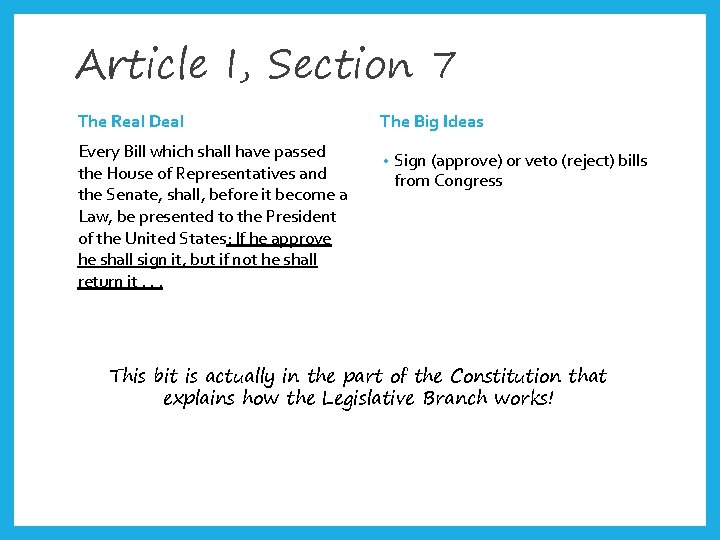 Article I, Section 7

The Real Deal

Every Bill which shall have passed the House of Representatives and the Senate, shall, before it become a Law, be presented to the President of the United States; If he approve he shall sign it, but if not he shall return it . . .

The Big Ideas

• Sign (approve) or veto (reject) bills from Congress

This bit is actually in the part of the Constitution that explains how the Legislative Branch works!